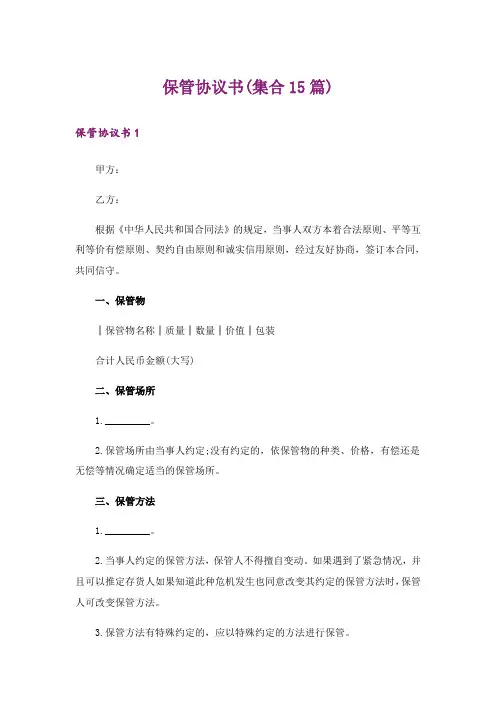 保管协议书(集合15篇)

保管协议书1

甲方：

乙方：

根据《中华人民共和国合同法》的规定，当事人双方本着合法原则、平等互利等价有偿原则、契约自由原则和诚实信用原则，经过友好协商，签订本合同，共同信守。

一、保管物

‖保管物名称‖质量‖数量‖价值‖包装

合计人民币金额(大写)

二、保管场所

1. ________。

2. 保管场所由当事人约定;没有约定的，依保管物的种类、价格，有偿还是无偿等情况确定适当的保管场所。

三、保管方法

1. ________。

2. 当事人约定的保管方法，保管人不得擅自变动。如果遇到了紧急情况，并且可以推定存货人如果知道此种危机发生也同意改变其约定的保管方法时，保管人可改变保管方法。

3. 保管方法有特殊约定的，应以特殊约定的方法进行保管。